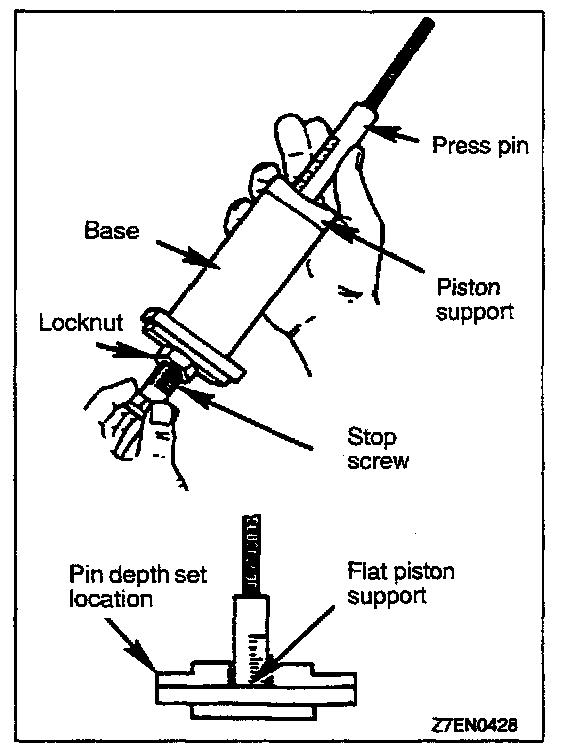 Press pin

Base

Piston support

Locknut

Stop screw

Pin depth set location

Flat piston support

Z7EN0428